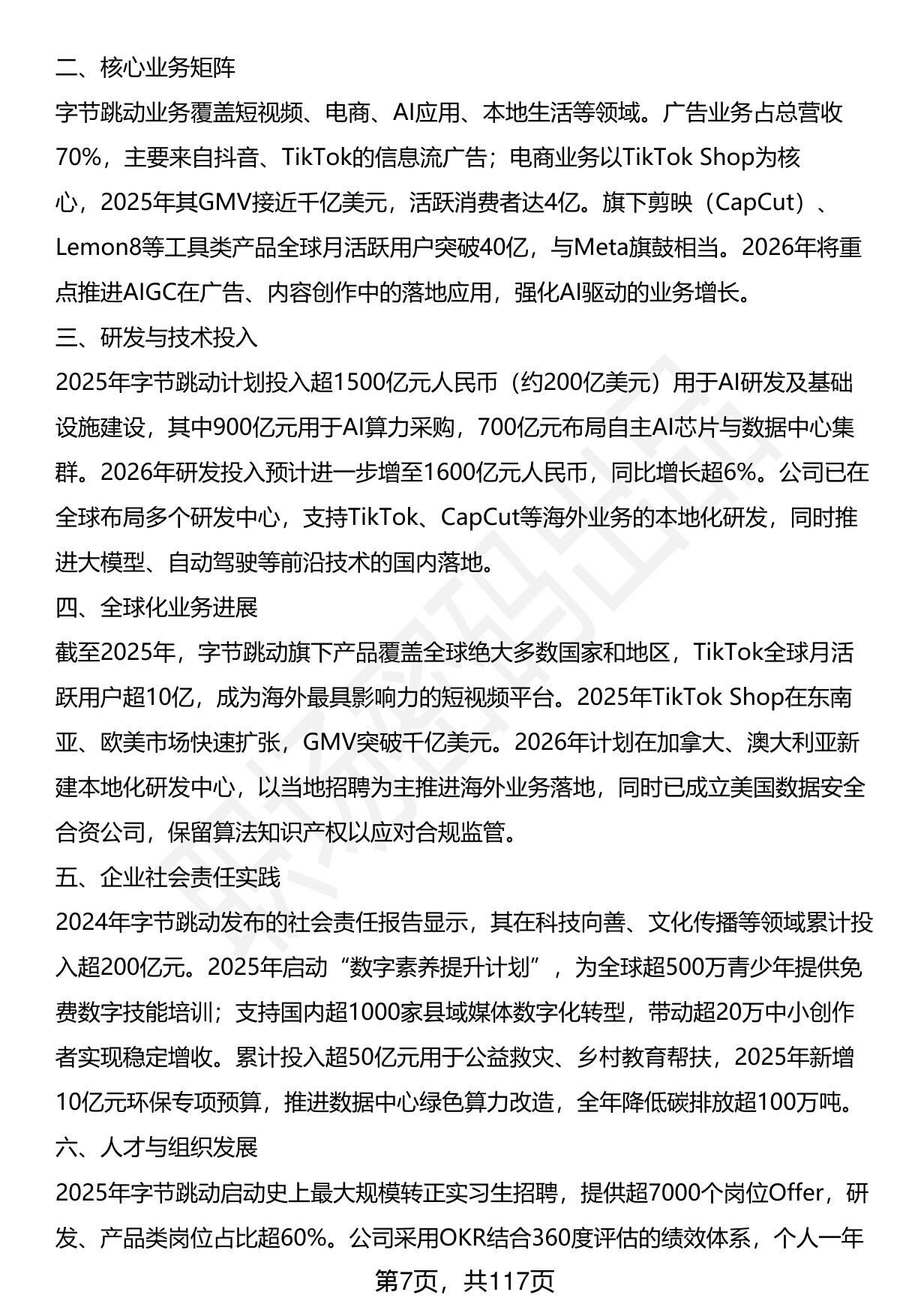 二、核心业务矩阵

字节跳动业务覆盖短视频、电商、AI应用、本地生活等领域。广告业务占总营收70%，主要来自抖音、TikTok的信息流广告；电商业务以TikTok Shop为核心，2025年其GMV接近千亿美元，活跃消费者达4亿。旗下剪映（CapCut）、Lemon8等工具类产品全球月活跃用户突破40亿，与Meta旗鼓相当。2026年将重点推进AIGC在广告、内容创作中的落地应用，强化AI驱动的业务增长。

三、研发与技术投入

2025年字节跳动计划投入超1500亿元人民币（约200亿美元）用于AI研发及基础设施建设，其中900亿元用于AI算力采购，700亿元布局自主AI芯片与数据中心集群。2026年研发投入预计进一步增至1600亿元人民币，同比增长超6%。公司已在全球布局多个研发中心，支持TikTok、CapCut等海外业务的本地化研发，同时推进大模型、自动驾驶等前沿技术的国内落地。

四、全球化业务进展

截至2025年，字节跳动旗下产品覆盖全球绝大多数国家和地区，TikTok全球月活跃用户超10亿，成为海外最具影响力的短视频平台。2025年TikTok Shop在东南亚、欧美市场快速扩张，GMV突破千亿美元。2026年计划在加拿大、澳大利亚新建本地化研发中心，以当地招聘为主推进海外业务落地，同时已成立美国数据安全合资公司，保留算法知识产权以应对合规监管。

五、企业社会责任实践

2024年字节跳动发布的社会责任报告显示，其在科技向善、文化传播等领域累计投入超200亿元。2025年启动“数字素养提升计划”，为全球超500万青少年提供免费数字技能培训；支持国内超1000家县域媒体数字化转型，带动超20万中小创作者实现稳定增收。累计投入超50亿元用于公益救灾、乡村教育帮扶，2025年新增10亿元环保专项预算，推进数据中心绿色算力改造，全年降低碳排放超100万吨。

六、人才与组织发展

2025年字节跳动启动史上最大规模转正实习生招聘，提供超7000个岗位Offer，研发、产品类岗位占比超60%。公司采用OKR结合360度评估的绩效体系，个人一年

第7页，共117页